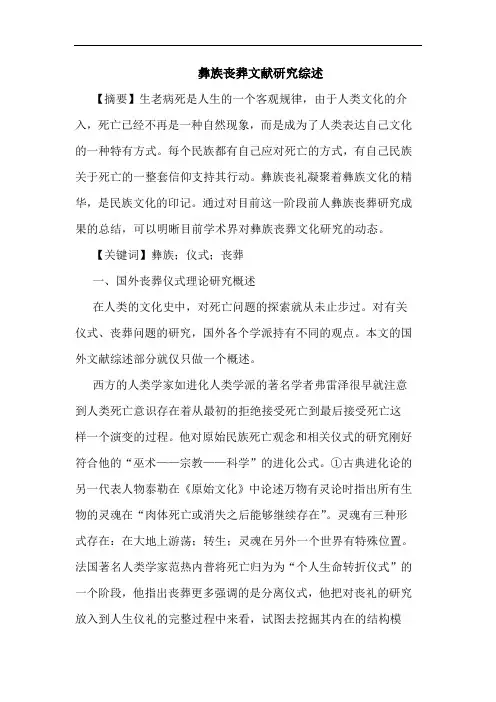 彝族丧葬文献研究综述

【摘要】生老病死是人生的一个客观规律，由于人类文化的介入，死亡已经不再是一种自然现象，而是成为了人类表达自己文化的一种特有方式。每个民族都有自己应对死亡的方式，有自己民族关于死亡的一整套信仰支持其行动。彝族丧礼凝聚着彝族文化的精华，是民族文化的印记。通过对目前这一阶段前人彝族丧葬研究成果的总结，可以明晰目前学术界对彝族丧葬文化研究的动态。

【关键词】彝族；仪式；丧葬

一、国外丧葬仪式理论研究概述

在人类的文化史中，对死亡问题的探索就从未止步过。对有关仪式、丧葬问题的研究，国外各个学派持有不同的观点。本文的国外文献综述部分就仅只做一个概述。

西方的人类学家如进化人类学派的著名学者弗雷泽很早就注意到人类死亡意识存在着从最初的拒绝接受死亡到最后接受死亡这样一个演变的过程。他对原始民族死亡观念和相关仪式的研究刚好符合他的“巫术——宗教——科学”的进化公式。①古典进化论的另一代表人物泰勒在《原始文化》中论述万物有灵论时指出所有生物的灵魂在“肉体死亡或消失之后能够继续存在”。灵魂有三种形式存在：在大地上游荡；转生；灵魂在另外一个世界有特殊位置。法国著名人类学家范热内普将死亡归为为“个人生命转折仪式”的一个阶段，他指出丧葬更多强调的是分离仪式，他把对丧礼的研究放入到人生仪礼的完整过程中来看，试图去挖掘其内在的结构模